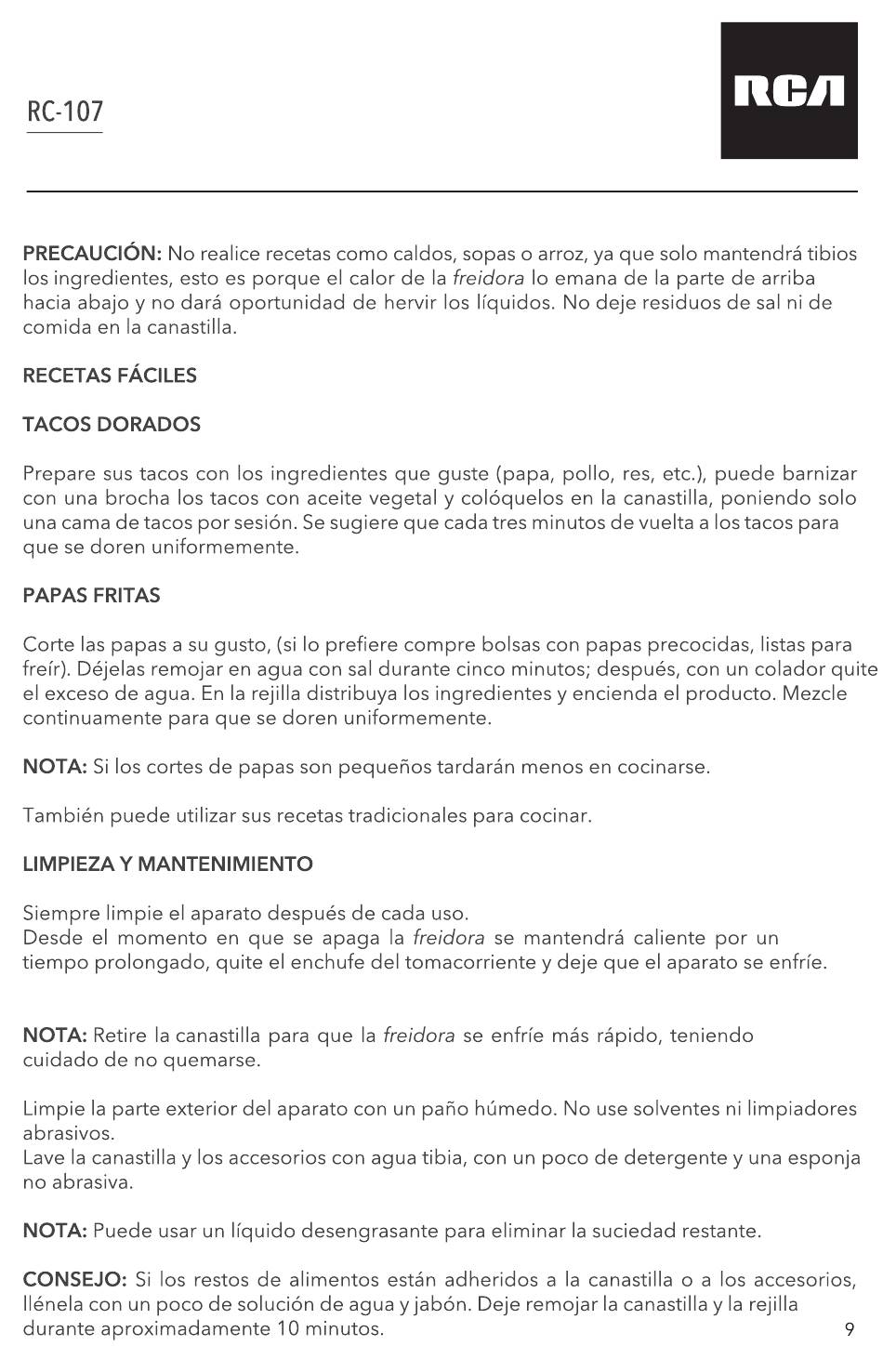 RC-107

RCA

PRECAUCIÓN: No realice recetas como caldos, sopas o arroz, ya que solo mantendrá tibios los ingredientes, esto es porque el calor de la freidora lo emana de la parte de arriba hacia abajo y no dará oportunidad de hervir los líquidos. No deje residuos de sal ni de comida en la canastilla.

RECETAS FÁCILES

TACOS DORADOS

Prepare sus tacos con los ingredientes que guste (papa, pollo, res, etc.), puede barnizar con una brocha los tacos con aceite vegetal y colóquelos en la canastilla, poniendo solo una cama de tacos por sesión. Se sugiere que cada tres minutos de vuelta a los tacos para que se doren uniformemente.

PAPAS FRITAS

Corte las papas a su gusto, (si lo prefiere compre bolsas con papas precocidas, listas para freír). Déjelas remojar en agua con sal durante cinco minutos; después, con un colador quite el exceso de agua. En la rejilla distribuya los ingredientes y encienda el producto. Mezcle continuamente para que se doren uniformemente.

NOTA: Si los cortes de papas son pequeños tardarán menos en cocinarse.

También puede utilizar sus recetas tradicionales para cocinar.

LIMPIEZA Y MANTENIMIENTO

Siempre limpie el aparato después de cada uso.
Desde el momento en que se apaga la freidora se mantendrá caliente por un tiempo prolongado, quite el enchufe del tomacorriente y deje que el aparato se enfríe.

NOTA: Retire la canastilla para que la freidora se enfríe más rápido, teniendo cuidado de no quemarse.

Limpie la parte exterior del aparato con un paño húmedo. No use solventes ni limpiadores abrasivos.
Lave la canastilla y los accesorios con agua tibia, con un poco de detergente y una esponja no abrasiva.

NOTA: Puede usar un líquido desengrasante para eliminar la suciedad restante.

CONSEJO: Si los restos de alimentos están adheridos a la canastilla o a los accesorios, llénela con un poco de solución de agua y jabón. Deje remojar la canastilla y la rejilla durante aproximadamente 10 minutos.

9